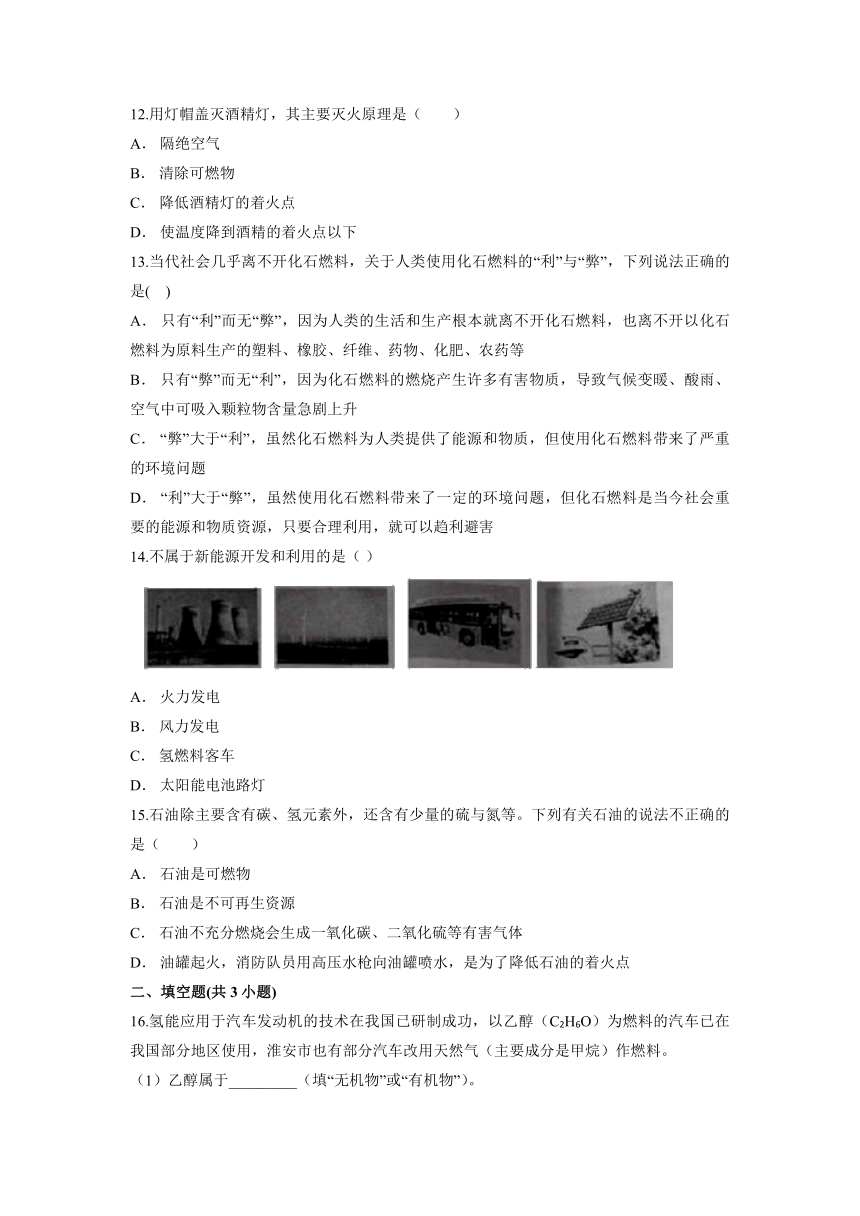 12.用灯帽盖灭酒精灯，其主要灭火原理是（　　）

A．隔绝空气

B．清除可燃物

C．降低酒精灯的着火点

D．使温度降到酒精的着火点以下

13.当代社会几乎离不开化石燃料，关于人类使用化石燃料的“利”与“弊”，下列说法正确的是(　)

A．只有“利”而无“弊”，因为人类的生活和生产根本就离不开化石燃料，也离不开以化石燃料为原料生产的塑料、橡胶、纤维、药物、化肥、农药等

B．只有“弊”而无“利”，因为化石燃料的燃烧产生许多有害物质，导致气候变暖、酸雨、空气中可吸入颗粒物含量急剧上升

C．“弊”大于“利”，虽然化石燃料为人类提供了能源和物质，但使用化石燃料带来了严重的环境问题

D．“利”大于“弊”，虽然使用化石燃料带来了一定的环境问题，但化石燃料是当今社会重要的能源和物质资源，只要合理利用，就可以趋利避害

14.不属于新能源开发和利用的是（ ）

A．火力发电

B．风力发电

C．氢燃料客车

D．太阳能电池路灯

15.石油除主要含有碳、氢元素外，还含有少量的硫与氮等。下列有关石油的说法不正确的是（　　）

A．石油是可燃物

B．石油是不可再生资源

C．石油不充分燃烧会生成一氧化碳、二氧化硫等有害气体

D．油罐起火，消防队员用高压水枪向油罐喷水，是为了降低石油的着火点

二、填空题(共 3 小题)

16.氢能应用于汽车发动机的技术在我国已研制成功，以乙醇（$C_2H_6O$）为燃料的汽车已在我国部分地区使用，淮安市也有部分汽车改用天然气（主要成分是甲烷）作燃料。

（1）乙醇属于_________（填“无机物”或“有机物”）。